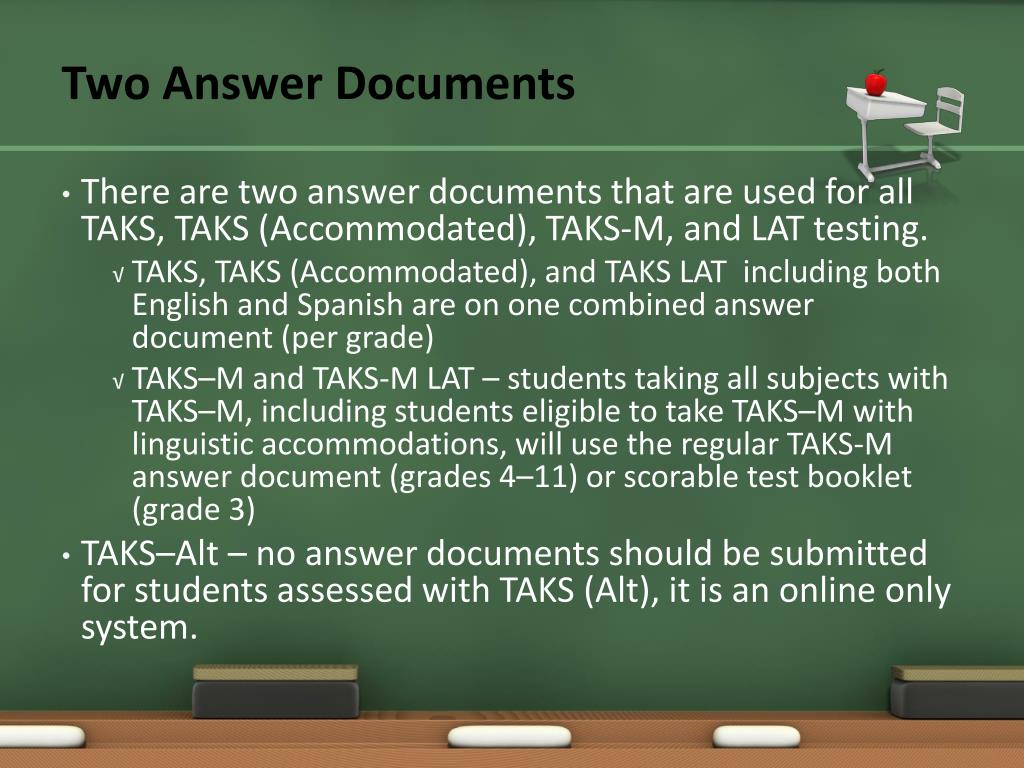 Two Answer Documents

• There are two answer documents that are used for all TAKS, TAKS (Accommodated), TAKS-M, and LAT testing.

√ TAKS, TAKS (Accommodated), and TAKS LAT including both English and Spanish are on one combined answer document (per grade)

√ TAKS–M and TAKS-M LAT – students taking all subjects with TAKS–M, including students eligible to take TAKS–M with linguistic accommodations, will use the regular TAKS-M answer document (grades 4–11) or scorable test booklet (grade 3)

• TAKS–Alt – no answer documents should be submitted for students assessed with TAKS (Alt), it is an online only system.